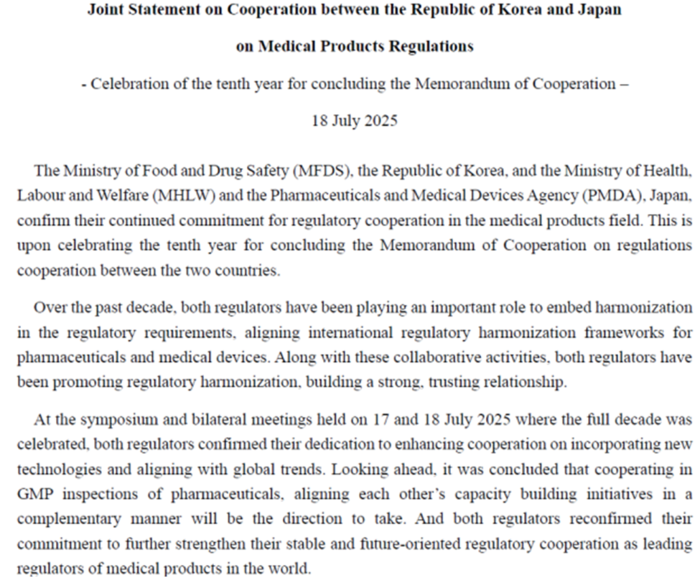 Joint Statement on Cooperation between the Republic of Korea and Japan on Medical Products Regulations

- Celebration of the tenth year for concluding the Memorandum of Cooperation –

18 July 2025

The Ministry of Food and Drug Safety (MFDS), the Republic of Korea, and the Ministry of Health, Labour and Welfare (MHLW) and the Pharmaceuticals and Medical Devices Agency (PMDA), Japan, confirm their continued commitment for regulatory cooperation in the medical products field. This is upon celebrating the tenth year for concluding the Memorandum of Cooperation on regulations cooperation between the two countries.

Over the past decade, both regulators have been playing an important role to embed harmonization in the regulatory requirements, aligning international regulatory harmonization frameworks for pharmaceuticals and medical devices. Along with these collaborative activities, both regulators have been promoting regulatory harmonization, building a strong, trusting relationship.

At the symposium and bilateral meetings held on 17 and 18 July 2025 where the full decade was celebrated, both regulators confirmed their dedication to enhancing cooperation on incorporating new technologies and aligning with global trends. Looking ahead, it was concluded that cooperating in GMP inspections of pharmaceuticals, aligning each other's capacity building initiatives in a complementary manner will be the direction to take. And both regulators reconfirmed their commitment to further strengthen their stable and future-oriented regulatory cooperation as leading regulators of medical products in the world.